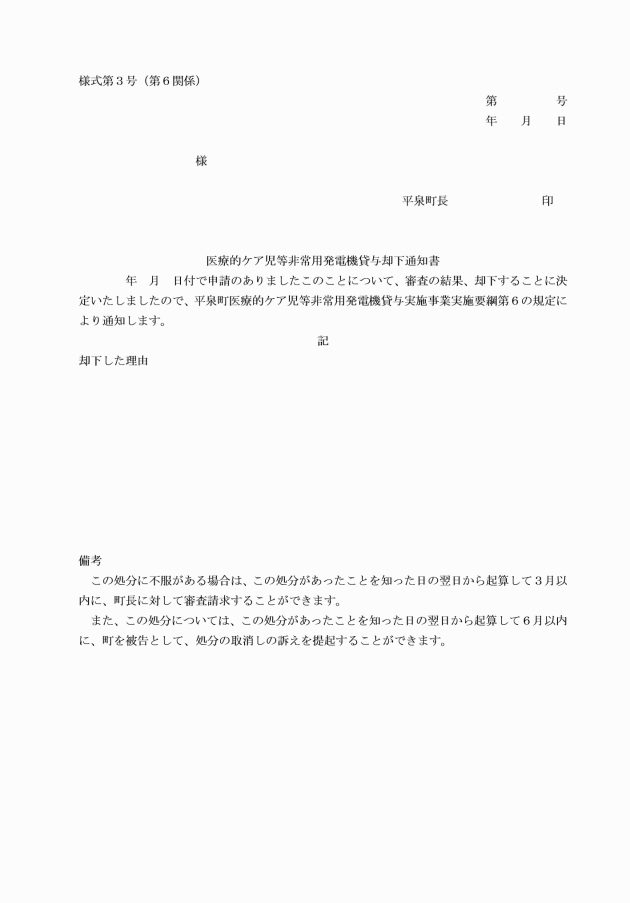 様式第３号（第６関係）

第　　　号

年　月　日

様

平泉町長　　　　　印

医療的ケア児等非常用発電機貸与却下通知書

年　月　日付で申請のありましたこのことについて、審査の結果、却下することに決定いたしましたので、平泉町医療的ケア児等非常用発電機貸与実施事業実施要綱第６の規定により通知します。

記

却下した理由

備考

この処分に不服がある場合は、この処分があったことを知った日の翌日から起算して３月以内に、町長に対して審査請求することができます。

また、この処分については、この処分があったことを知った日の翌日から起算して６月以内に、町を被告として、処分の取消しの訴えを提起することができます。